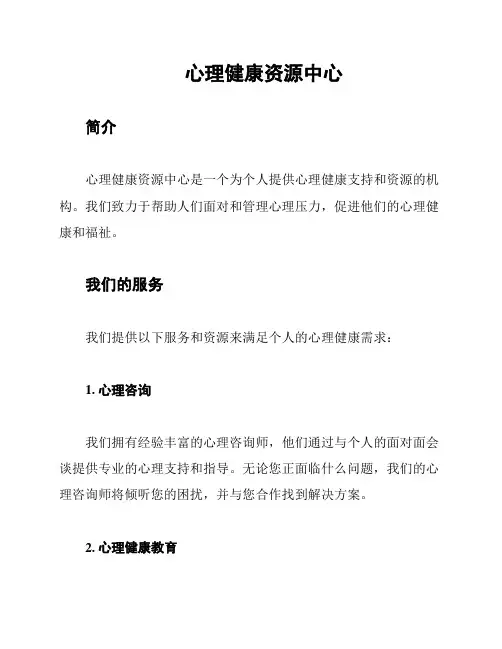 心理健康资源中心

简介

心理健康资源中心是一个为个人提供心理健康支持和资源的机构。我们致力于帮助人们面对和管理心理压力，促进他们的心理健康和福祉。

我们的服务

我们提供以下服务和资源来满足个人的心理健康需求：

1. 心理咨询

我们拥有经验丰富的心理咨询师，他们通过与个人的面对面会谈提供专业的心理支持和指导。无论您正面临什么问题，我们的心理咨询师将倾听您的困扰，并与您合作找到解决方案。

2. 心理健康教育